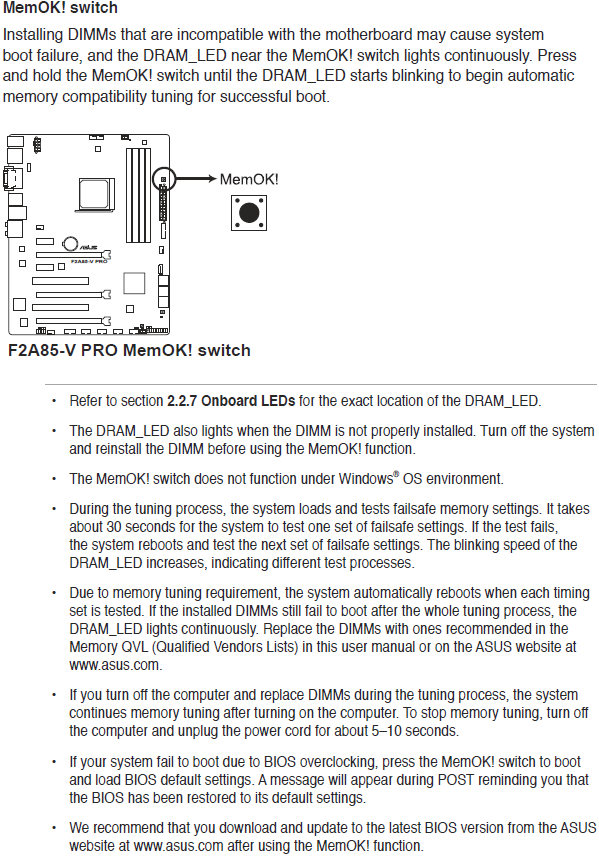 MemOK! switch

Installing DIMMs that are incompatible with the motherboard may cause system boot failure, and the DRAM_LED near the MemOK! switch lights continuously. Press and hold the MemOK! switch until the DRAM_LED starts blinking to begin automatic memory compatibility tuning for successful boot.

MemOK!

F2A85-V PRO

F2A85-V PRO MemOK! switch

• Refer to section 2.2.7 Onboard LEDs for the exact location of the DRAM_LED.

• The DRAM_LED also lights when the DIMM is not properly installed. Turn off the system and reinstall the DIMM before using the MemOK! function.

• The MemOK! switch does not function under Windows® OS environment.

• During the tuning process, the system loads and tests failsafe memory settings. It takes about 30 seconds for the system to test one set of failsafe settings. If the test fails, the system reboots and test the next set of failsafe settings. The blinking speed of the DRAM_LED increases, indicating different test processes.

• Due to memory tuning requirement, the system automatically reboots when each timing set is tested. If the installed DIMMs still fail to boot after the whole tuning process, the DRAM_LED lights continuously. Replace the DIMMs with ones recommended in the Memory QVL (Qualified Vendors Lists) in this user manual or on the ASUS website at www.asus.com.

• If you turn off the computer and replace DIMMs during the tuning process, the system continues memory tuning after turning on the computer. To stop memory tuning, turn off the computer and unplug the power cord for about 5–10 seconds.

• If your system fail to boot due to BIOS overclocking, press the MemOK! switch to boot and load BIOS default settings. A message will appear during POST reminding you that the BIOS has been restored to its default settings.

• We recommend that you download and update to the latest BIOS version from the ASUS website at www.asus.com after using the MemOK! function.